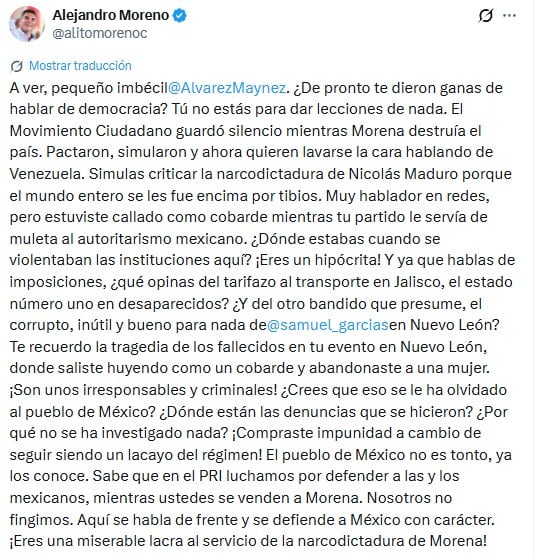 Alejandro Moreno
@alitomorenoc

Mostrar traducción

A ver, pequeño imbécil@AlvarezMaynez. ¿De pronto te dieron ganas de hablar de democracia? Tú no estás para dar lecciones de nada. El Movimiento Ciudadano guardó silencio mientras Morena destruía el país. Pactaron, simularon y ahora quieren lavarse la cara hablando de Venezuela. Simulas criticar la narcodictadura de Nicolás Maduro porque el mundo entero se les fue encima por tibios. Muy hablador en redes, pero estuviste callado como cobarde mientras tu partido le servía de muleta al autoritarismo mexicano. ¿Dónde estabas cuando se violentaban las instituciones aquí? ¡Eres un hipócrita! Y ya que hablas de imposiciones, ¿qué opinas del tarifazo al transporte en Jalisco, el estado número uno en desaparecidos? ¿Y del otro bandido que presume, el corrupto, inútil y bueno para nada de@samuel_garciasen Nuevo León? Te recuerdo la tragedia de los fallecidos en tu evento en Nuevo León, donde saliste huyendo como un cobarde y abandonaste a una mujer. ¡Son unos irresponsables y criminales! ¿Crees que eso se le ha olvidado al pueblo de México? ¿Dónde están las denuncias que se hicieron? ¿Por qué no se ha investigado nada? ¡Compraste impunidad a cambio de seguir siendo un lacayo del régimen! El pueblo de México no es tonto, ya los conoce. Sabe que en el PRI luchamos por defender a las y los mexicanos, mientras ustedes se venden a Morena. Nosotros no fingimos. Aquí se habla de frente y se defiende a México con carácter. ¡Eres una miserable lacra al servicio de la narcodictadura de Morena!